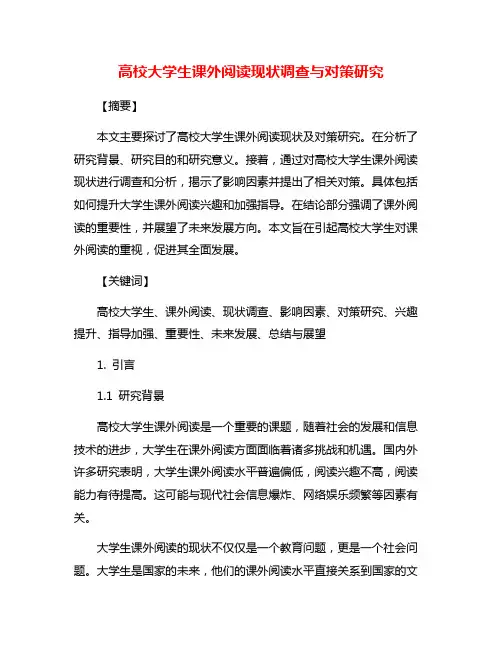 高校大学生课外阅读现状调查与对策研究

【摘要】

本文主要探讨了高校大学生课外阅读现状及对策研究。在分析了研究背景、研究目的和研究意义。接着，通过对高校大学生课外阅读现状进行调查和分析，揭示了影响因素并提出了相关对策。具体包括如何提升大学生课外阅读兴趣和加强指导。在结论部分强调了课外阅读的重要性，并展望了未来发展方向。本文旨在引起高校大学生对课外阅读的重视，促进其全面发展。

【关键词】

高校大学生、课外阅读、现状调查、影响因素、对策研究、兴趣提升、指导加强、重要性、未来发展、总结与展望

1. 引言

1.1 研究背景

高校大学生课外阅读是一个重要的课题，随着社会的发展和信息技术的进步，大学生在课外阅读方面面临着诸多挑战和机遇。国内外许多研究表明，大学生课外阅读水平普遍偏低，阅读兴趣不高，阅读能力有待提高。这可能与现代社会信息爆炸、网络娱乐频繁等因素有关。

大学生课外阅读的现状不仅仅是一个教育问题，更是一个社会问题。大学生是国家的未来，他们的课外阅读水平直接关系到国家的文